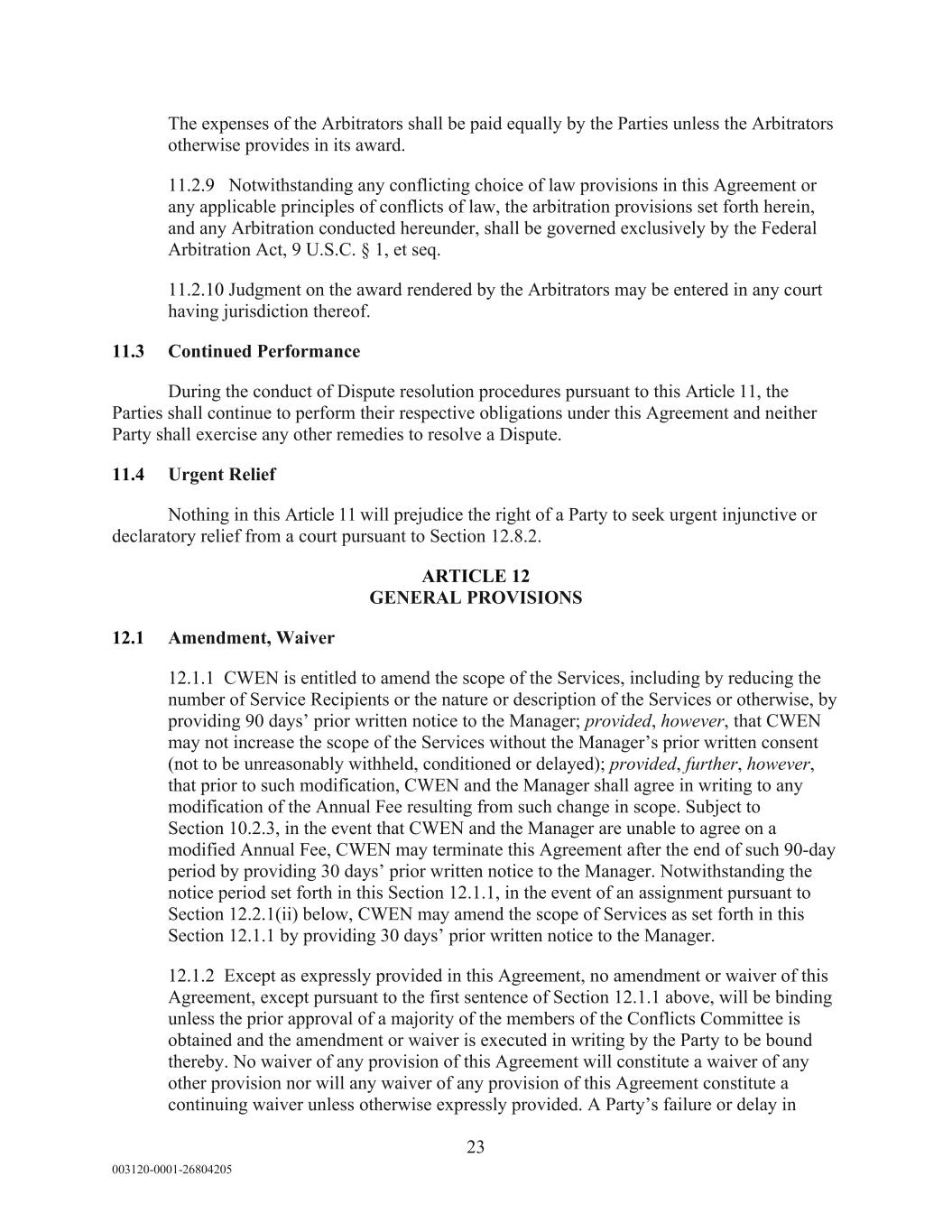 The expenses of the Arbitrators shall be paid equally by the Parties unless the Arbitrators otherwise provides in its award.

11.2.9 Notwithstanding any conflicting choice of law provisions in this Agreement or any applicable principles of conflicts of law, the arbitration provisions set forth herein, and any Arbitration conducted hereunder, shall be governed exclusively by the Federal Arbitration Act, 9 U.S.C. § 1, et seq.

11.2.10 Judgment on the award rendered by the Arbitrators may be entered in any court having jurisdiction thereof.

11.3 Continued Performance

During the conduct of Dispute resolution procedures pursuant to this Article 11, the Parties shall continue to perform their respective obligations under this Agreement and neither Party shall exercise any other remedies to resolve a Dispute.

11.4 Urgent Relief

Nothing in this Article 11 will prejudice the right of a Party to seek urgent injunctive or declaratory relief from a court pursuant to Section 12.8.2.

ARTICLE 12
GENERAL PROVISIONS

12.1 Amendment, Waiver

12.1.1 CWEN is entitled to amend the scope of the Services, including by reducing the number of Service Recipients or the nature or description of the Services or otherwise, by providing 90 days' prior written notice to the Manager; provided, however, that CWEN may not increase the scope of the Services without the Manager's prior written consent (not to be unreasonably withheld, conditioned or delayed); provided, further, however, that prior to such modification, CWEN and the Manager shall agree in writing to any modification of the Annual Fee resulting from such change in scope. Subject to Section 10.2.3, in the event that CWEN and the Manager are unable to agree on a modified Annual Fee, CWEN may terminate this Agreement after the end of such 90-day period by providing 30 days' prior written notice to the Manager. Notwithstanding the notice period set forth in this Section 12.1.1, in the event of an assignment pursuant to Section 12.2.1(ii) below, CWEN may amend the scope of Services as set forth in this Section 12.1.1 by providing 30 days' prior written notice to the Manager.

12.1.2 Except as expressly provided in this Agreement, no amendment or waiver of this Agreement, except pursuant to the first sentence of Section 12.1.1 above, will be binding unless the prior approval of a majority of the members of the Conflicts Committee is obtained and the amendment or waiver is executed in writing by the Party to be bound thereby. No waiver of any provision of this Agreement will constitute a waiver of any other provision nor will any waiver of any provision of this Agreement constitute a continuing waiver unless otherwise expressly provided. A Party's failure or delay in

23

003120-0001-26804205